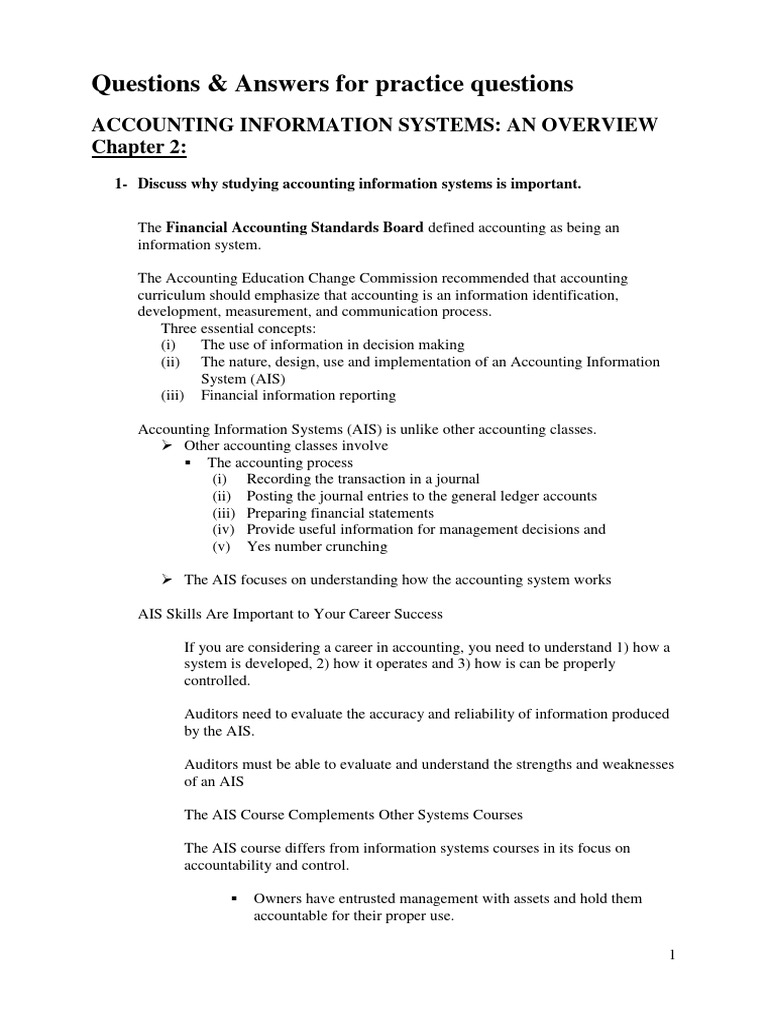 Questions & Answers for practice questions

ACCOUNTING INFORMATION SYSTEMS: AN OVERVIEW
Chapter 2:

1- Discuss why studying accounting information systems is important.

The Financial Accounting Standards Board defined accounting as being an information system.

The Accounting Education Change Commission recommended that accounting curriculum should emphasize that accounting is an information identification, development, measurement, and communication process.
Three essential concepts:
(i) The use of information in decision making
(ii) The nature, design, use and implementation of an Accounting Information System (AIS)
(iii) Financial information reporting

Accounting Information Systems (AIS) is unlike other accounting classes.
➢ Other accounting classes involve
▪ The accounting process
(i) Recording the transaction in a journal
(ii) Posting the journal entries to the general ledger accounts
(iii) Preparing financial statements
(iv) Provide useful information for management decisions and
(v) Yes number crunching

➢ The AIS focuses on understanding how the accounting system works

AIS Skills Are Important to Your Career Success

If you are considering a career in accounting, you need to understand 1) how a system is developed, 2) how it operates and 3) how is can be properly controlled.

Auditors need to evaluate the accuracy and reliability of information produced by the AIS.

Auditors must be able to evaluate and understand the strengths and weaknesses of an AIS

The AIS Course Complements Other Systems Courses

The AIS course differs from information systems courses in its focus on accountability and control.

▪ Owners have entrusted management with assets and hold them accountable for their proper use.

1